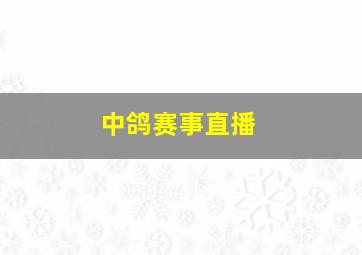 中鸽赛事直播